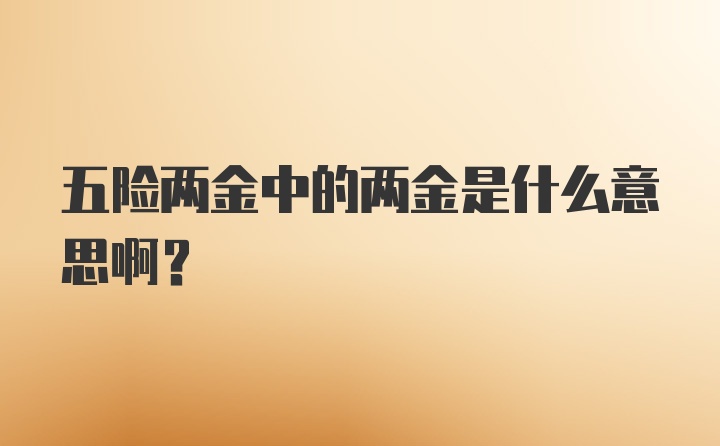 五险两金中的两金是什么意思啊？